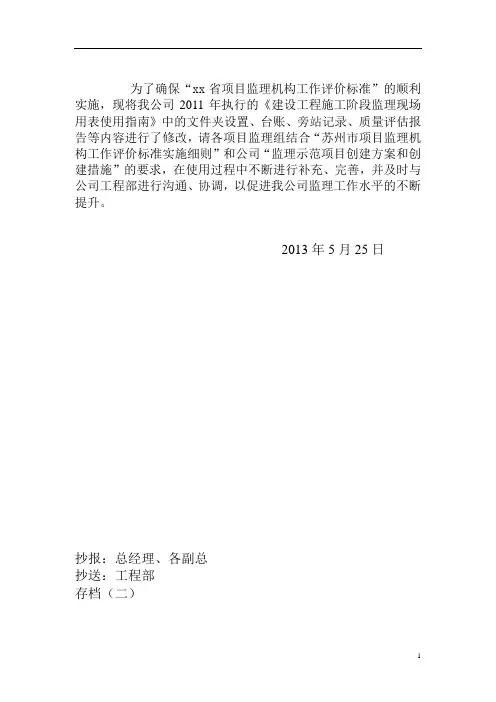 为了确保“xx 省项目监理机构工作评价标准”的顺利实施，现将我公司 2011 年执行的《建设工程施工阶段监理现场用表使用指南》中的文件夹设置、台账、旁站记录、质量评估报告等内容进行了修改，请各项目监理组结合“苏州市项目监理机构工作评价标准实施细则”和公司“监理示范项目创建方案和创建措施”的要求，在使用过程中不断进行补充、完善，并及时与公司工程部进行沟通、协调，以促进我公司监理工作水平的不断提升。

2013 年 5 月 25 日

抄报：总经理、各副总
抄送：工程部
存档（二）

1